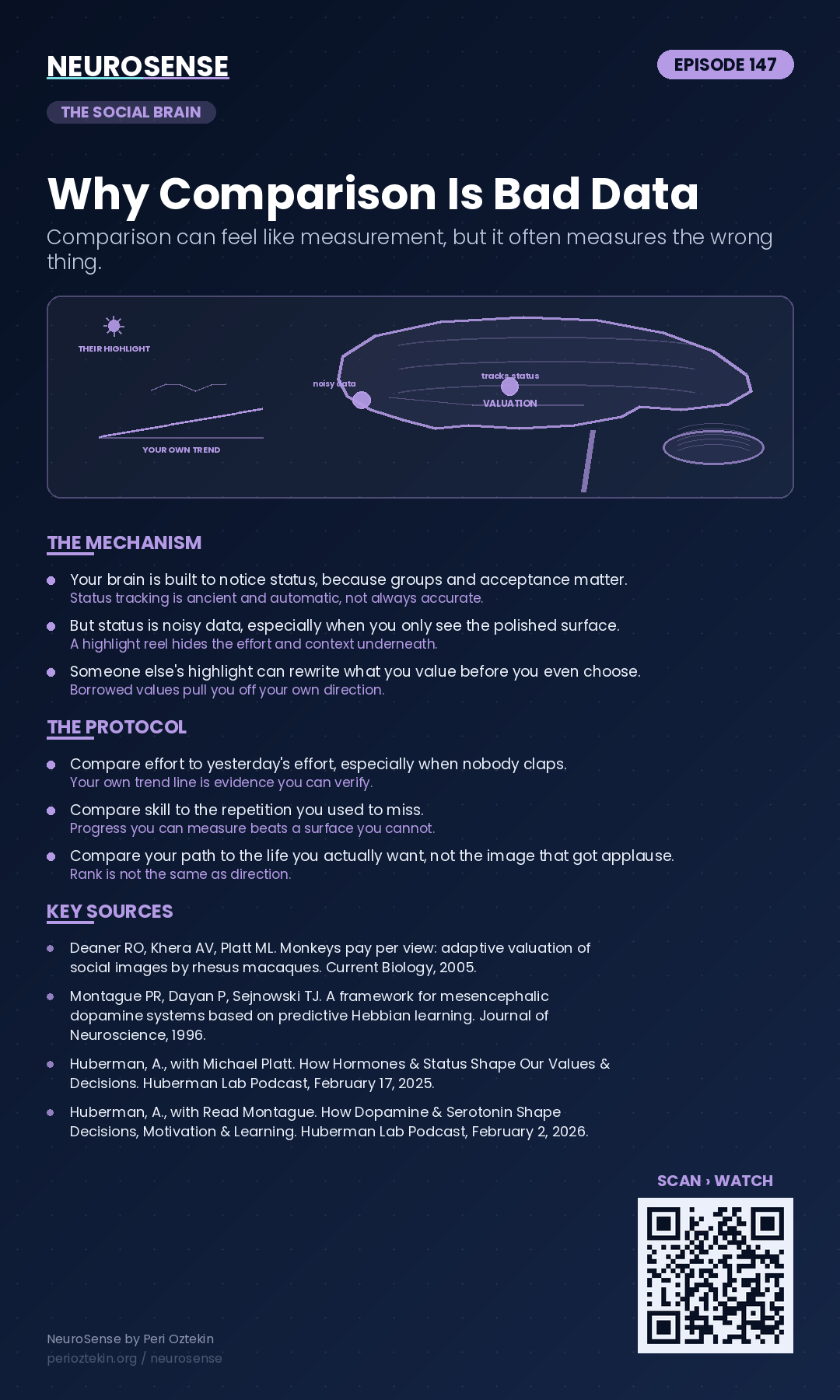 NEUROSENSE

EPISODE 147

THE SOCIAL BRAIN

Why Comparison Is Bad Data

Comparison can feel like measurement, but it often measures the wrong thing.

THEIR HIGHLIGHT

YOUR OWN TREND

noisy data

tracks status

VALUATION

THE MECHANISM

Your brain is built to notice status, because groups and acceptance matter.
Status tracking is ancient and automatic, not always accurate.

But status is noisy data, especially when you only see the polished surface.
A highlight reel hides the effort and context underneath.

Someone else's highlight can rewrite what you value before you even choose.
Borrowed values pull you off your own direction.

THE PROTOCOL

Compare effort to yesterday's effort, especially when nobody claps.
Your own trend line is evidence you can verify.

Compare skill to the repetition you used to miss.
Progress you can measure beats a surface you cannot.

Compare your path to the life you actually want, not the image that got applause.
Rank is not the same as direction.

KEY SOURCES

Deaner RO, Khera AV, Platt ML. Monkeys pay per view: adaptive valuation of social images by rhesus macaques. Current Biology, 2005.

Montague PR, Dayan P, Sejnowski TJ. A framework for mesencephalic dopamine systems based on predictive Hebbian learning. Journal of Neuroscience, 1996.

Huberman, A., with Michael Platt. How Hormones & Status Shape Our Values & Decisions. Huberman Lab Podcast, February 17, 2025.

Huberman, A., with Read Montague. How Dopamine & Serotonin Shape Decisions, Motivation & Learning. Huberman Lab Podcast, February 2, 2026.

SCAN › WATCH

NeuroSense by Peri Oztekin
perioztekin.org / neurosense